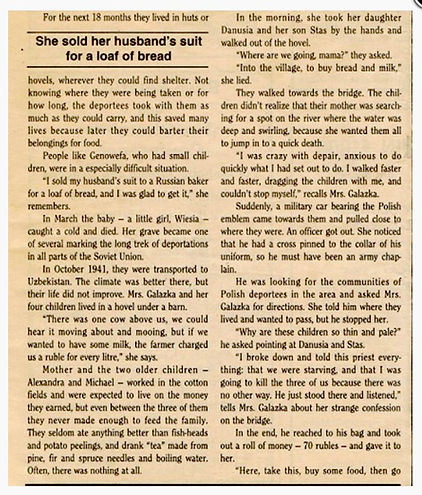 For the next 18 months they lived in huts or

She sold her husband's suit for a loaf of bread

hovels, wherever they could find shelter. Not knowing where they were being taken or for how long, the deportees took with them as much as they could carry, and this saved many lives because later they could barter their belongings for food.

People like Genowefa, who had small children, were in a especially difficult situation.

"I sold my husband's suit to a Russian baker for a loaf of bread, and I was glad to get it," she remembers.

In March the baby – a little girl, Wiesia – caught a cold and died. Her grave became one of several marking the long trek of deportations in all parts of the Soviet Union.

In October 1941, they were transported to Uzbekistan. The climate was better there, but their life did not improve. Mrs. Galazka and her four children lived in a hovel under a barn.

"There was one cow above us, we could hear it moving about and mooing, but if we wanted to have some milk, the farmer charged us a ruble for every litre," she says.

Mother and the two older children – Alexandra and Michael – worked in the cotton fields and were expected to live on the money they earned, but even between the three of them they never made enough to feed the family. They seldom ate anything better than fish-heads and potato peelings, and drank "tea" made from pine, fir and spruce needles and boiling water. Often, there was nothing at all.

In the morning, she took her daughter Danusia and her son Stas by the hands and walked out of the hovel.

"Where are we going, mama?" they asked.

"Into the village, to buy bread and milk," she lied.

They walked towards the bridge. The children didn't realize that their mother was searching for a spot on the river where the water was deep and swirling, because she wanted them all to jump in to a quick death.

"I was crazy with depair, anxious to do quickly what I had set out to do. I walked faster and faster, dragging the children with me, and couldn't stop myself," recalls Mrs. Galazka.

Suddenly, a military car bearing the Polish emblem came towards them and pulled close to where they were. An officer got out. She noticed that he had a cross pinned to the collar of his uniform, so he must have been an army chaplain.

He was looking for the communities of Polish deportees in the area and asked Mrs. Galazka for directions. She told him where they lived and wanted to pass, but he stopped her.

"Why are these children so thin and pale?" he asked pointing at Danusia and Stas.

"I broke down and told this priest everything: that we were starving, and that I was going to kill the three of us because there was no other way. He just stood there and listened," tells Mrs. Galazka about her strange confession on the bridge.

In the end, he reached to his bag and took out a roll of money – 70 rubles – and gave it to her.

"Here, take this, buy some food, then go